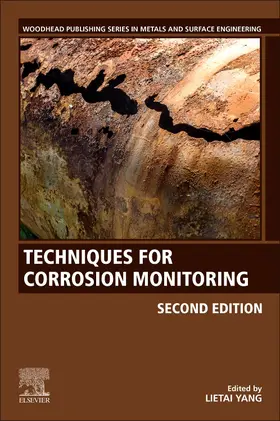 WOODHEAD PUBLISHING SERIES IN METALS AND SURFACE ENGINEERING

TECHNIQUES FOR CORROSION MONITORING

SECOND EDITION

ELSEVIER

Edited by
LIETAI YANG